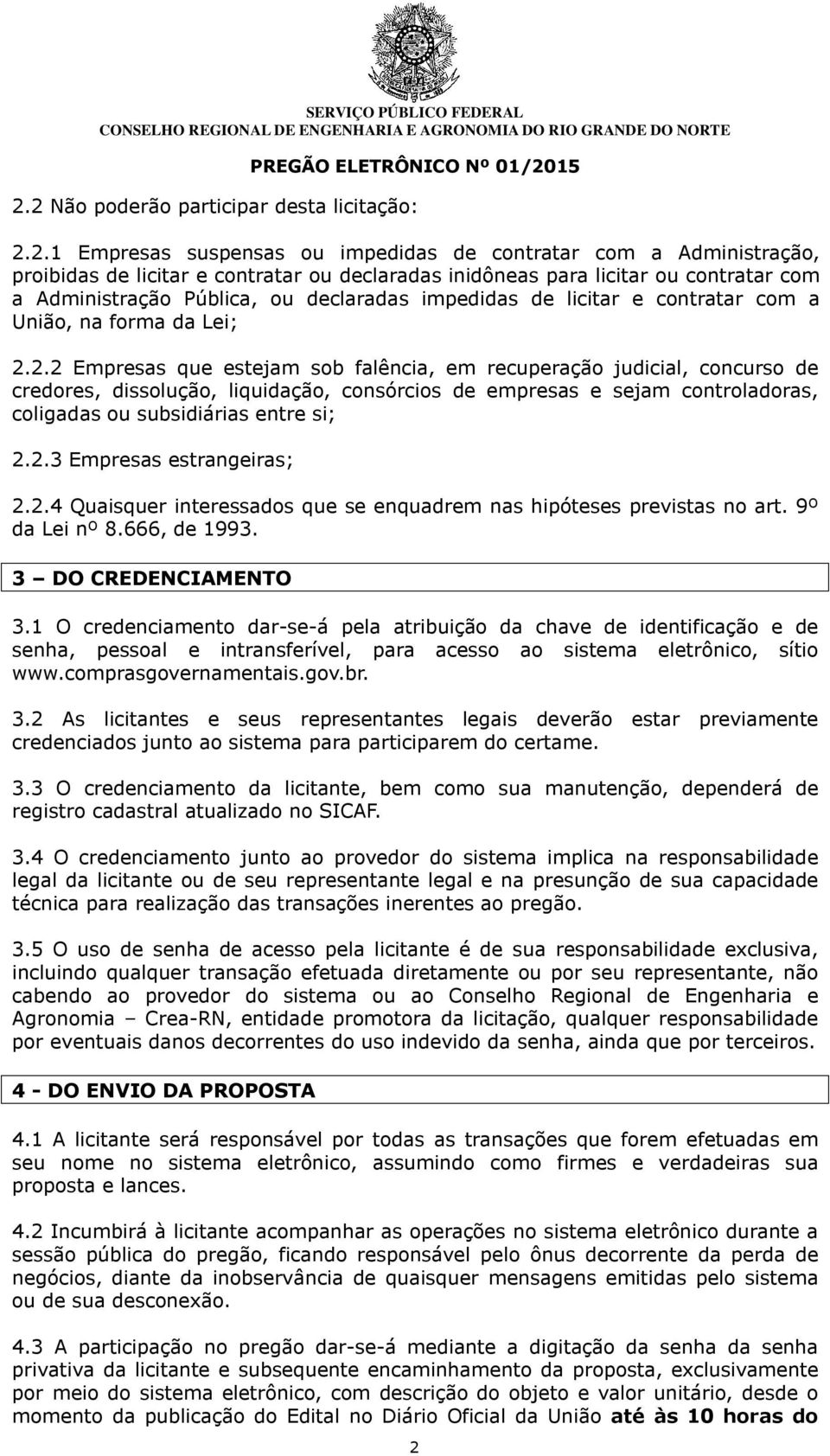 SERVIÇO PÚBLICO FEDERAL
CONSELHO REGIONAL DE ENGENHARIA E AGRONOMIA DO RIO GRANDE DO NORTE

PREGÃO ELETRÔNICO Nº 01/2015

2.2 Não poderão participar desta licitação:

2.2.1 Empresas suspensas ou impedidas de contratar com a Administração, proibidas de licitar e contratar ou declaradas inidôneas para licitar ou contratar com a Administração Pública, ou declaradas impedidas de licitar e contratar com a União, na forma da Lei;

2.2.2 Empresas que estejam sob falência, em recuperação judicial, concurso de credores, dissolução, liquidação, consórcios de empresas e sejam controladoras, coligadas ou subsidiárias entre si;

2.2.3 Empresas estrangeiras;

2.2.4 Quaisquer interessados que se enquadrem nas hipóteses previstas no art. 9º da Lei nº 8.666, de 1993.

3 – DO CREDENCIAMENTO

3.1 O credenciamento dar-se-á pela atribuição da chave de identificação e de senha, pessoal e intransferível, para acesso ao sistema eletrônico, sítio www.comprasgovernamentais.gov.br.

3.2 As licitantes e seus representantes legais deverão estar previamente credenciados junto ao sistema para participarem do certame.

3.3 O credenciamento da licitante, bem como sua manutenção, dependerá de registro cadastral atualizado no SICAF.

3.4 O credenciamento junto ao provedor do sistema implica na responsabilidade legal da licitante ou de seu representante legal e na presunção de sua capacidade técnica para realização das transações inerentes ao pregão.

3.5 O uso de senha de acesso pela licitante é de sua responsabilidade exclusiva, incluindo qualquer transação efetuada diretamente ou por seu representante, não cabendo ao provedor do sistema ou ao Conselho Regional de Engenharia e Agronomia – Crea-RN, entidade promotora da licitação, qualquer responsabilidade por eventuais danos decorrentes do uso indevido da senha, ainda que por terceiros.

4 - DO ENVIO DA PROPOSTA

4.1 A licitante será responsável por todas as transações que forem efetuadas em seu nome no sistema eletrônico, assumindo como firmes e verdadeiras sua proposta e lances.

4.2 Incumbirá à licitante acompanhar as operações no sistema eletrônico durante a sessão pública do pregão, ficando responsável pelo ônus decorrente da perda de negócios, diante da inobservância de quaisquer mensagens emitidas pelo sistema ou de sua desconexão.

4.3 A participação no pregão dar-se-á mediante a digitação da senha da senha privativa da licitante e subsequente encaminhamento da proposta, exclusivamente por meio do sistema eletrônico, com descrição do objeto e valor unitário, desde o momento da publicação do Edital no Diário Oficial da União até às 10 horas do

2